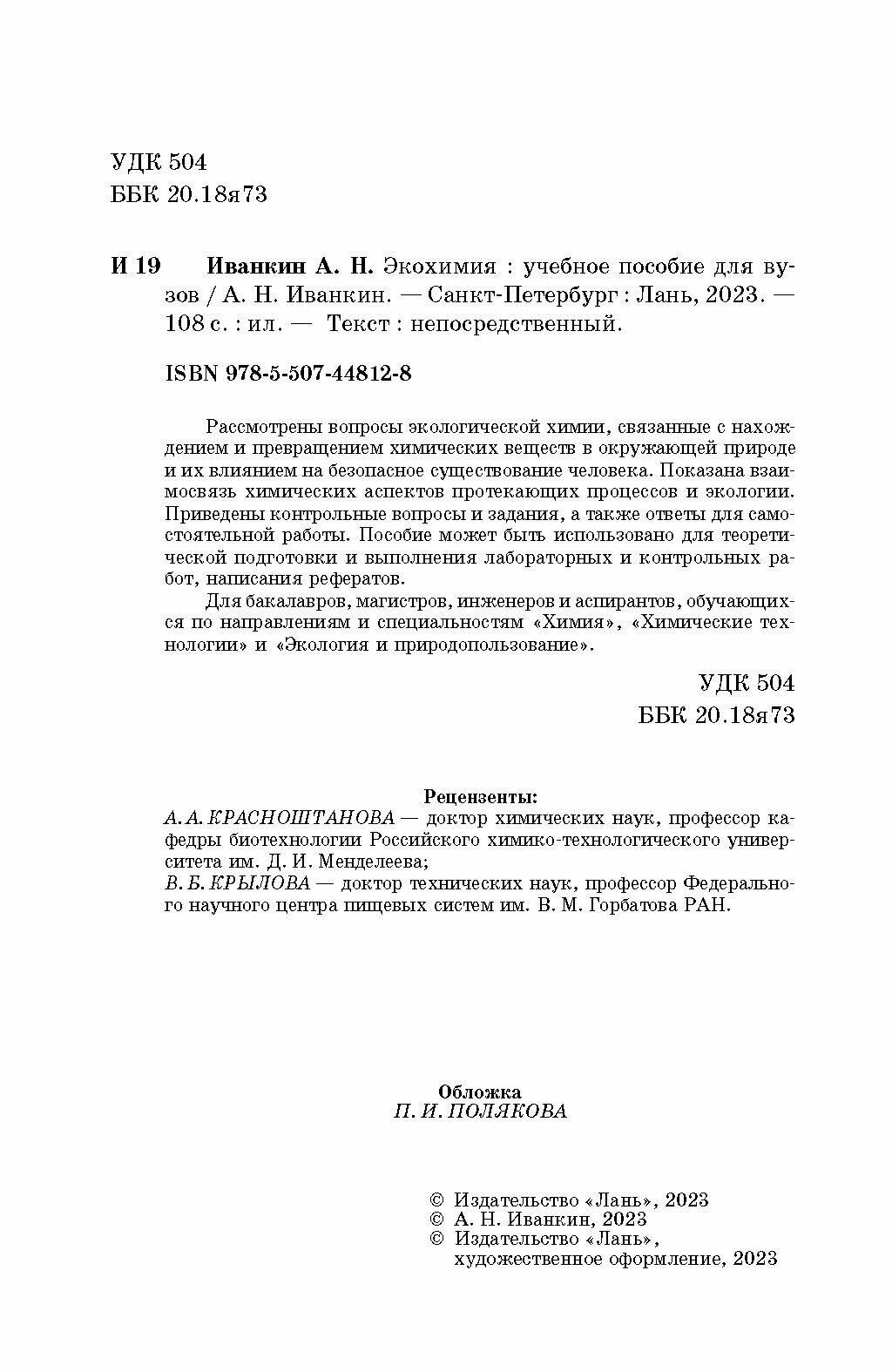 УДК 504
ББК 20.18я73

И 19 Иванкин А. Н. Экохимия : учебное пособие для вузов / А. Н. Иванкин. — Санкт-Петербург : Лань, 2023. — 108 с. : ил. — Текст : непосредственный.

ISBN 978-5-507-44812-8

Рассмотрены вопросы экологической химии, связанные с нахождением и превращением химических веществ в окружающей природе и их влиянием на безопасное существование человека. Показана взаимосвязь химических аспектов протекающих процессов и экологии. Приведены контрольные вопросы и задания, а также ответы для самостоятельной работы. Пособие может быть использовано для теоретической подготовки и выполнения лабораторных и контрольных работ, написания рефератов.

Для бакалавров, магистров, инженеров и аспирантов, обучающихся по направлениям и специальностям «Химия», «Химические технологии» и «Экология и природопользование».

УДК 504
ББК 20.18я73

Рецензенты:
А. А. КРАСНОШТАНОВА — доктор химических наук, профессор кафедры биотехнологии Российского химико-технологического университета им. Д. И. Менделеева;
В. Б. КРЫЛОВА — доктор технических наук, профессор Федерального научного центра пищевых систем им. В. М. Горбатова РАН.

Обложка
П. И. ПОЛЯКОВА

© Издательство «Лань», 2023
© А. Н. Иванкин, 2023
© Издательство «Лань», художественное оформление, 2023